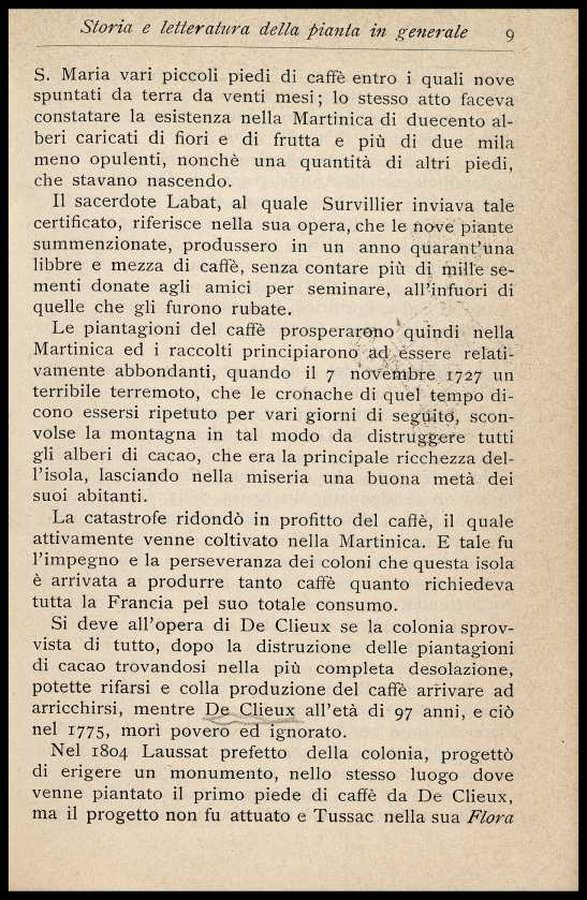 Storia e letteratura della pianta in generale 9

S. Maria vari piccoli piedi di caffè entro i quali nove spuntati da terra da venti mesi; lo stesso atto faceva constatare la esistenza nella Martinica di duecento alberi caricati di fiori e di frutta e più di due mila meno opulenti, nonchè una quantità di altri piedi, che stavano nascendo.

Il sacerdote Labat, al quale Survillier inviava tale certificato, riferisce nella sua opera, che le nove piante summenzionate, produssero in un anno quarant'una libbre e mezza di caffè, senza contare più di mille sementi donate agli amici per seminare, all'infuori di quelle che gli furono rubate.

Le piantagioni del caffè prosperarono quindi nella Martinica ed i raccolti principiarono ad essere relativamente abbondanti, quando il 7 novembre 1727 un terribile terremoto, che le cronache di quel tempo dicono essersi ripetuto per vari giorni di seguito, sconvolse la montagna in tal modo da distruggere tutti gli alberi di cacao, che era la principale ricchezza dell'isola, lasciando nella miseria una buona metà dei suoi abitanti.

La catastrofe ridondò in profitto del caffè, il quale attivamente venne coltivato nella Martinica. E tale fu l'impegno e la perseveranza dei coloni che questa isola è arrivata a produrre tanto caffè quanto richiedeva tutta la Francia pel suo totale consumo.

Si deve all'opera di De Clieux se la colonia sprovvista di tutto, dopo la distruzione delle piantagioni di cacao trovandosi nella più completa desolazione, potette rifarsi e colla produzione del caffè arrivare ad arricchirsi, mentre De Clieux all'età di 97 anni, e ciò nel 1775, morì povero ed ignorato.

Nel 1804 Laussat prefetto della colonia, progettò di erigere un monumento, nello stesso luogo dove venne piantato il primo piede di caffè da De Clieux, ma il progetto non fu attuato e Tussac nella sua Flora